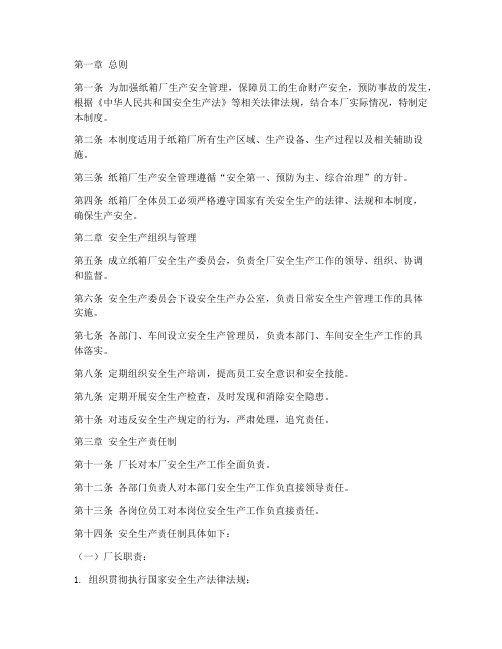 第一章 总则

第一条 为加强纸箱厂生产安全管理，保障员工的生命财产安全，预防事故的发生，根据《中华人民共和国安全生产法》等相关法律法规，结合本厂实际情况，特制定本制度。

第二条 本制度适用于纸箱厂所有生产区域、生产设备、生产过程以及相关辅助设施。

第三条 纸箱厂生产安全管理遵循“安全第一、预防为主、综合治理”的方针。

第四条 纸箱厂全体员工必须严格遵守国家有关安全生产的法律、法规和本制度，确保生产安全。

第二章 安全生产组织与管理

第五条 成立纸箱厂安全生产委员会，负责全厂安全生产工作的领导、组织、协调和监督。

第六条 安全生产委员会下设安全生产办公室，负责日常安全生产管理工作的具体实施。

第七条 各部门、车间设立安全生产管理员，负责本部门、车间安全生产工作的具体落实。

第八条 定期组织安全生产培训，提高员工安全意识和安全技能。

第九条 定期开展安全生产检查，及时发现和消除安全隐患。

第十条 对违反安全生产规定的行为，严肃处理，追究责任。

第三章 安全生产责任制

第十一条 厂长对本厂安全生产工作全面负责。

第十二条 各部门负责人对本部门安全生产工作负直接领导责任。

第十三条 各岗位员工对本岗位安全生产工作负直接责任。

第十四条 安全生产责任制具体如下：

（一）厂长职责：

1. 组织贯彻执行国家安全生产法律法规；